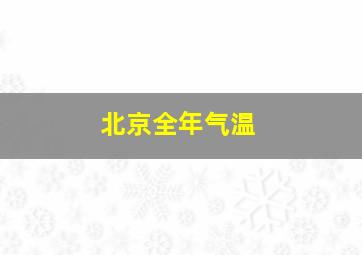 北京全年气温